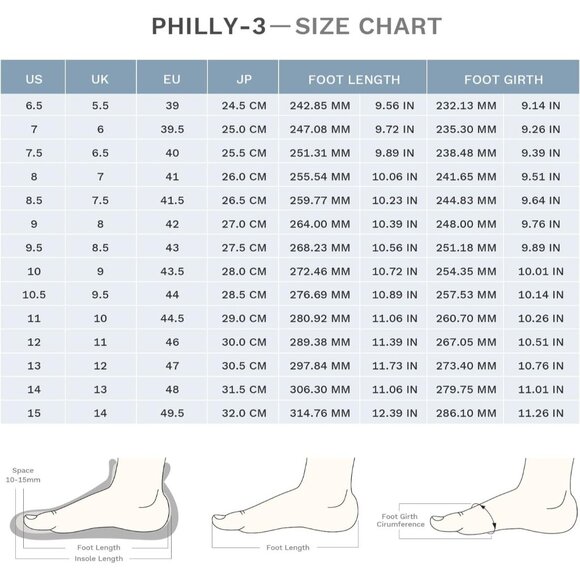 PHILLY-3—SIZE CHART

| US | UK | EU | JP | FOOT LENGTH | | FOOT GIRTH | |
|---|---|---|---|---|---|---|---|
| 6.5 | 5.5 | 39 | 24.5 CM | 242.85 MM | 9.56 IN | 232.13 MM | 9.14 IN |
| 7 | 6 | 39.5 | 25.0 CM | 247.08 MM | 9.72 IN | 235.30 MM | 9.26 IN |
| 7.5 | 6.5 | 40 | 25.5 CM | 251.31 MM | 9.89 IN | 238.48 MM | 9.39 IN |
| 8 | 7 | 41 | 26.0 CM | 255.54 MM | 10.06 IN | 241.65 MM | 9.51 IN |
| 8.5 | 7.5 | 41.5 | 26.5 CM | 259.77 MM | 10.23 IN | 244.83 MM | 9.64 IN |
| 9 | 8 | 42 | 27.0 CM | 264.00 MM | 10.39 IN | 248.00 MM | 9.76 IN |
| 9.5 | 8.5 | 43 | 27.5 CM | 268.23 MM | 10.56 IN | 251.18 MM | 9.89 IN |
| 10 | 9 | 43.5 | 28.0 CM | 272.46 MM | 10.72 IN | 254.35 MM | 10.01 IN |
| 10.5 | 9.5 | 44 | 28.5 CM | 276.69 MM | 10.89 IN | 257.53 MM | 10.14 IN |
| 11 | 10 | 44.5 | 29.0 CM | 280.92 MM | 11.06 IN | 260.70 MM | 10.26 IN |
| 12 | 11 | 46 | 30.0 CM | 289.38 MM | 11.39 IN | 267.05 MM | 10.51 IN |
| 13 | 12 | 47 | 30.5 CM | 297.84 MM | 11.73 IN | 273.40 MM | 10.76 IN |
| 14 | 13 | 48 | 31.5 CM | 306.30 MM | 11.06 IN | 279.75 MM | 11.01 IN |
| 15 | 14 | 49.5 | 32.0 CM | 314.76 MM | 12.39 IN | 286.10 MM | 11.26 IN |

Space 10-15mm
Foot Length
Insole Length
Foot Length
Foot Girth Cirumference